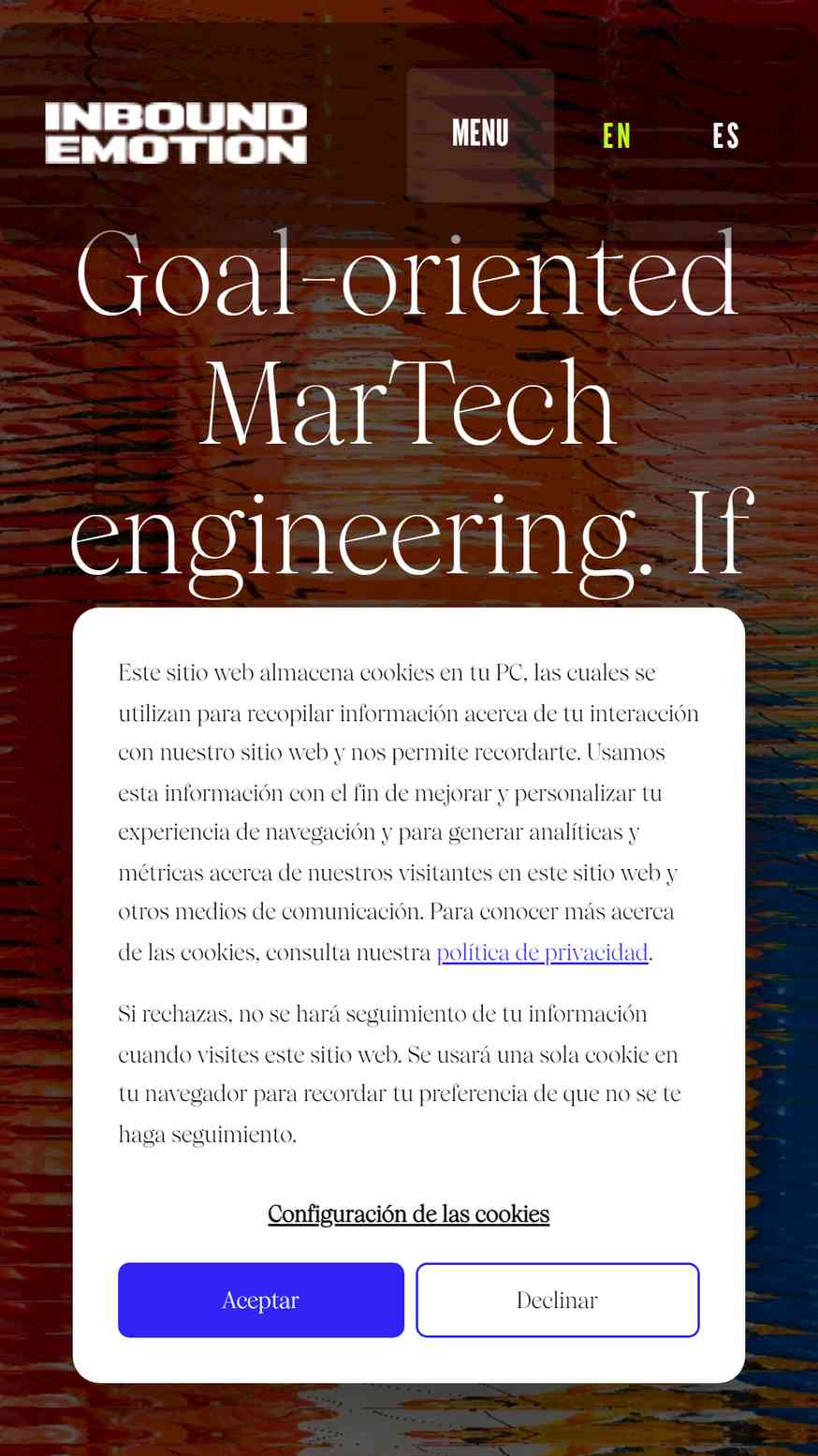 INBOUND EMOTION

MENU EN ES

Goal-oriented MarTech engineering. If

Este sitio web almacena cookies en tu PC, las cuales se utilizan para recopilar información acerca de tu interacción con nuestro sitio web y nos permite recordarte. Usamos esta información con el fin de mejorar y personalizar tu experiencia de navegación y para generar analíticas y métricas acerca de nuestros visitantes en este sitio web y otros medios de comunicación. Para conocer más acerca de las cookies, consulta nuestra política de privacidad.

Si rechazas, no se hará seguimiento de tu información cuando visites este sitio web. Se usará una sola cookie en tu navegador para recordar tu preferencia de que no se te haga seguimiento.

Configuración de las cookies

Aceptar

Declinar